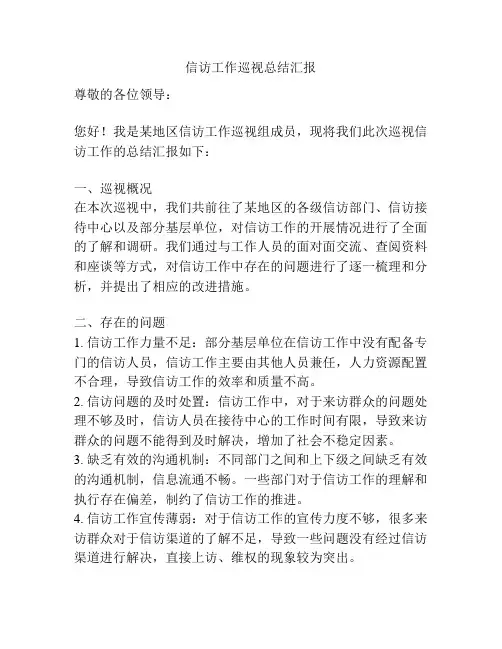 信访工作巡视总结汇报

尊敬的各位领导：

您好！我是某地区信访工作巡视组成员，现将我们此次巡视信访工作的总结汇报如下：

一、巡视概况
在本次巡视中，我们共前往了某地区的各级信访部门、信访接待中心以及部分基层单位，对信访工作的开展情况进行了全面的了解和调研。我们通过与工作人员的面对面交流、查阅资料和座谈等方式，对信访工作中存在的问题进行了逐一梳理和分析，并提出了相应的改进措施。

二、存在的问题
1. 信访工作力量不足：部分基层单位在信访工作中没有配备专门的信访人员，信访工作主要由其他人员兼任，人力资源配置不合理，导致信访工作的效率和质量不高。
2. 信访问题的及时处置：信访工作中，对于来访群众的问题处理不够及时，信访人员在接待中心的工作时间有限，导致来访群众的问题不能得到及时解决，增加了社会不稳定因素。
3. 缺乏有效的沟通机制：不同部门之间和上下级之间缺乏有效的沟通机制，信息流通不畅。一些部门对于信访工作的理解和执行存在偏差，制约了信访工作的推进。
4. 信访工作宣传薄弱：对于信访工作的宣传力度不够，很多来访群众对于信访渠道的了解不足，导致一些问题没有经过信访渠道进行解决，直接上访、维权的现象较为突出。